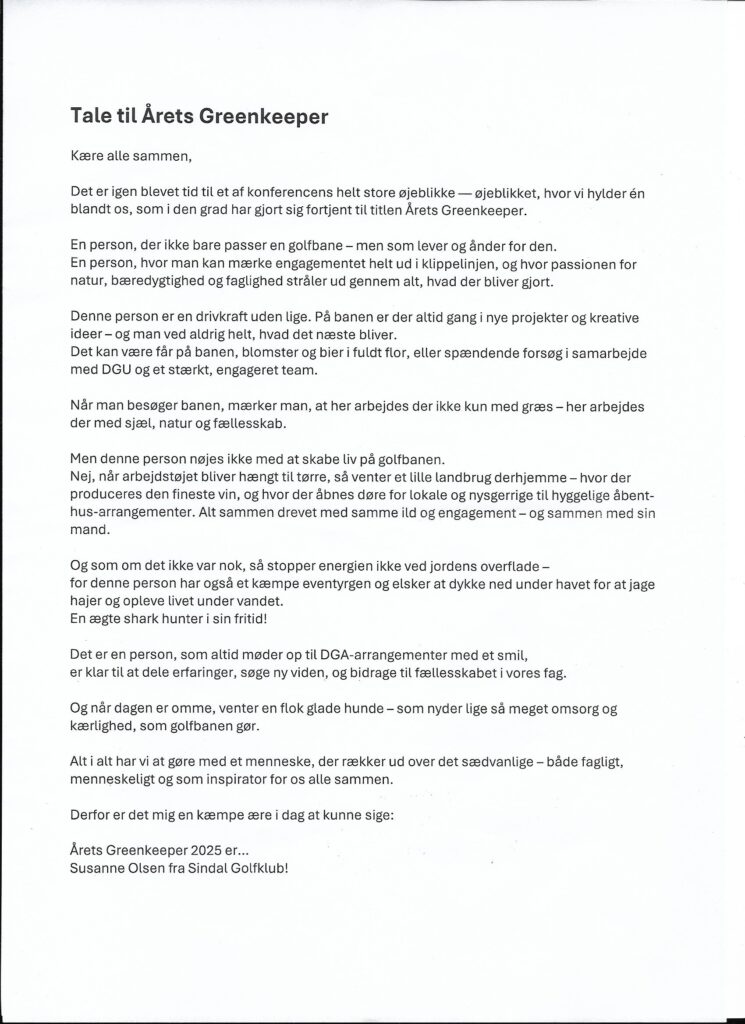 Tale til Årets Greenkeeper

Kære alle sammen,

Det er igen blevet tid til et af konferencens helt store øjeblikke — øjeblikket, hvor vi hylder én blandt os, som i den grad har gjort sig fortjent til titlen Årets Greenkeeper.

En person, der ikke bare passer en golfbane – men som lever og ånder for den.
En person, hvor man kan mærke engagementet helt ud i klippelinjen, og hvor passionen for natur, bæredygtighed og faglighed stråler ud gennem alt, hvad der bliver gjort.

Denne person er en drivkraft uden lige. På banen er der altid gang i nye projekter og kreative ideer – og man ved aldrig helt, hvad det næste bliver.
Det kan være får på banen, blomster og bier i fuldt flor, eller spændende forsøg i samarbejde med DGU og et stærkt, engageret team.

Når man besøger banen, mærker man, at her arbejdes der ikke kun med græs – her arbejdes der med sjæl, natur og fællesskab.

Men denne person nøjes ikke med at skabe liv på golfbanen.
Nej, når arbejdstøjet bliver hængt til tørre, så venter et lille landbrug derhjemme – hvor der produceres den fineste vin, og hvor der åbnes døre for lokale og nysgerrige til hyggelige åbent-hus-arrangementer. Alt sammen drevet med samme ild og engagement – og sammen med sin mand.

Og som om det ikke var nok, så stopper energien ikke ved jordens overflade –
for denne person har også et kæmpe eventyrgen og elsker at dykke ned under havet for at jage hajer og opleve livet under vandet.
En ægte shark hunter i sin fritid!

Det er en person, som altid møder op til DGA-arrangementer med et smil,
er klar til at dele erfaringer, søge ny viden, og bidrage til fællesskabet i vores fag.

Og når dagen er omme, venter en flok glade hunde – som nyder lige så meget omsorg og kærlighed, som golfbanen gør.

Alt i alt har vi at gøre med et menneske, der rækker ud over det sædvanlige – både fagligt, menneskeligt og som inspirator for os alle sammen.

Derfor er det mig en kæmpe ære i dag at kunne sige:

Årets Greenkeeper 2025 er...
Susanne Olsen fra Sindal Golfklub!